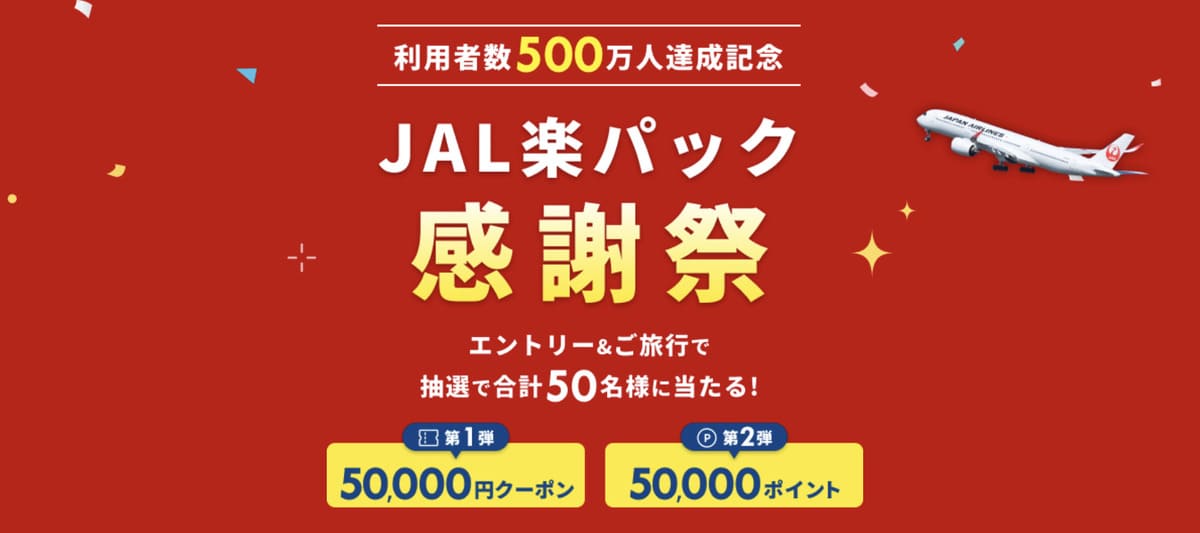 利用者数500万人達成記念

JAL楽パック
感謝祭

エントリー&ご旅行で
抽選で合計50名様に当たる!

第1弾
50,000円クーポン

P 第2弾
50,000ポイント

JAPAN AIRLINES